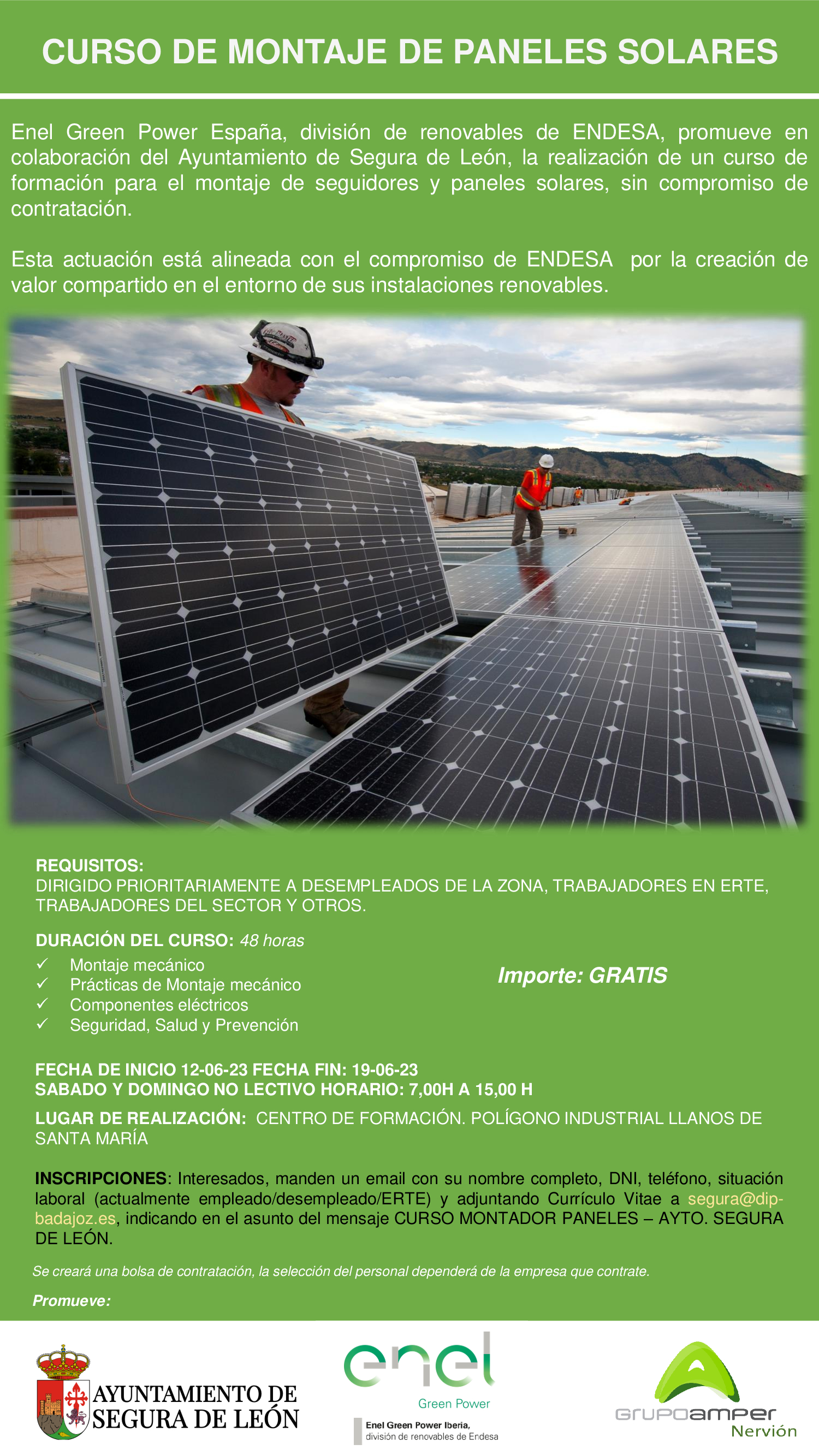 CURSO DE MONTAJE DE PANELES SOLARES

Enel Green Power España, división de renovables de ENDESA, promueve en colaboración del Ayuntamiento de Segura de León, la realización de un curso de formación para el montaje de seguidores y paneles solares, sin compromiso de contratación.

Esta actuación está alineada con el compromiso de ENDESA por la creación de valor compartido en el entorno de sus instalaciones renovables.

REQUISITOS:
DIRIGIDO PRIORITARIAMENTE A DESEMPLEADOS DE LA ZONA, TRABAJADORES EN ERTE, TRABAJADORES DEL SECTOR Y OTROS.

DURACIÓN DEL CURSO: 48 horas
✓ Montaje mecánico
✓ Prácticas de Montaje mecánico
✓ Componentes eléctricos
✓ Seguridad, Salud y Prevención

Importe: GRATIS

FECHA DE INICIO 12-06-23 FECHA FIN: 19-06-23
SABADO Y DOMINGO NO LECTIVO HORARIO: 7,00H A 15,00 H

LUGAR DE REALIZACIÓN: CENTRO DE FORMACIÓN. POLÍGONO INDUSTRIAL LLANOS DE SANTA MARÍA

INSCRIPCIONES: Interesados, manden un email con su nombre completo, DNI, teléfono, situación laboral (actualmente empleado/desempleado/ERTE) y adjuntando Currículo Vitae a segura@dip-badajoz.es, indicando en el asunto del mensaje CURSO MONTADOR PANELES – AYTO. SEGURA DE LEÓN.

Se creará una bolsa de contratación, la selección del personal dependerá de la empresa que contrate.

Promueve:

AYUNTAMIENTO DE SEGURA DE LEÓN

enel Green Power
Enel Green Power Iberia, división de renovables de Endesa

GRUPOAMPER Nervión